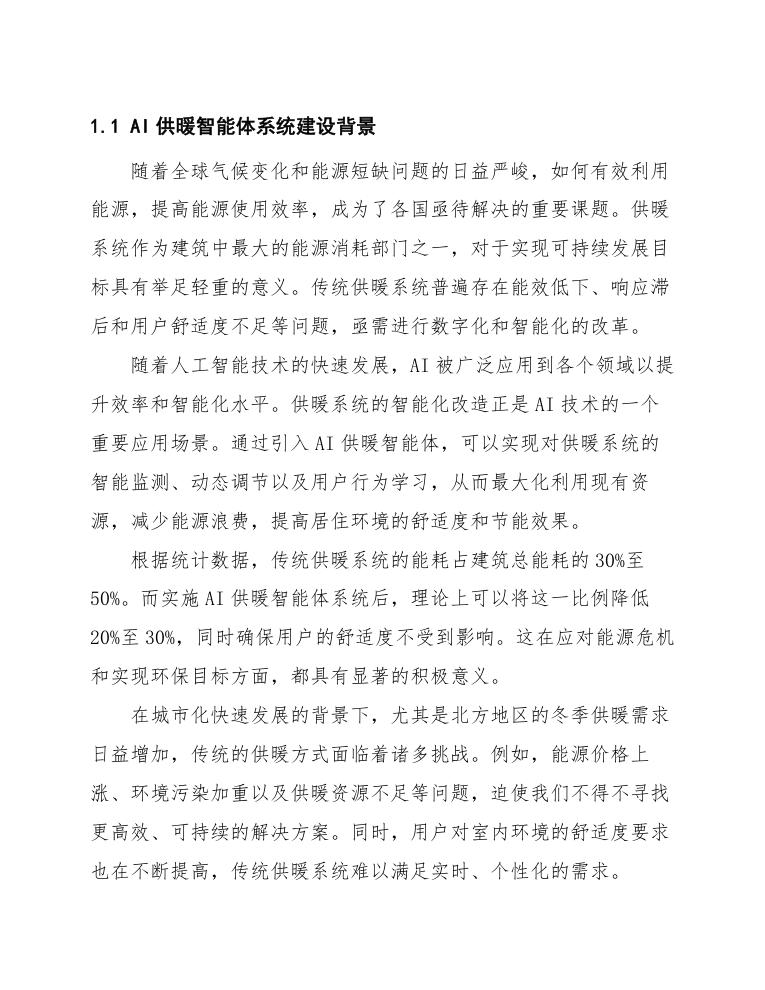 1.1 AI 供暖智能体系统建设背景

随着全球气候变化和能源短缺问题的日益严峻，如何有效利用能源，提高能源使用效率，成为了各国亟待解决的重要课题。供暖系统作为建筑中最大的能源消耗部门之一，对于实现可持续发展目标具有举足轻重的意义。传统供暖系统普遍存在能效低下、响应滞后和用户舒适度不足等问题，亟需进行数字化和智能化的改革。

随着人工智能技术的快速发展，AI 被广泛应用到各个领域以提升效率和智能化水平。供暖系统的智能化改造正是 AI 技术的一个重要应用场景。通过引入 AI 供暖智能体，可以实现对供暖系统的智能监测、动态调节以及用户行为学习，从而最大化利用现有资源，减少能源浪费，提高居住环境的舒适度和节能效果。

根据统计数据，传统供暖系统的能耗占建筑总能耗的 30%至 50%。而实施 AI 供暖智能体系统后，理论上可以将这一比例降低 20%至 30%，同时确保用户的舒适度不受到影响。这在应对能源危机和实现环保目标方面，都具有显著的积极意义。

在城市化快速发展的背景下，尤其是北方地区的冬季供暖需求日益增加，传统的供暖方式面临着诸多挑战。例如，能源价格上涨、环境污染加重以及供暖资源不足等问题，迫使我们不得不寻找更高效、可持续的解决方案。同时，用户对室内环境的舒适度要求也在不断提高，传统供暖系统难以满足实时、个性化的需求。